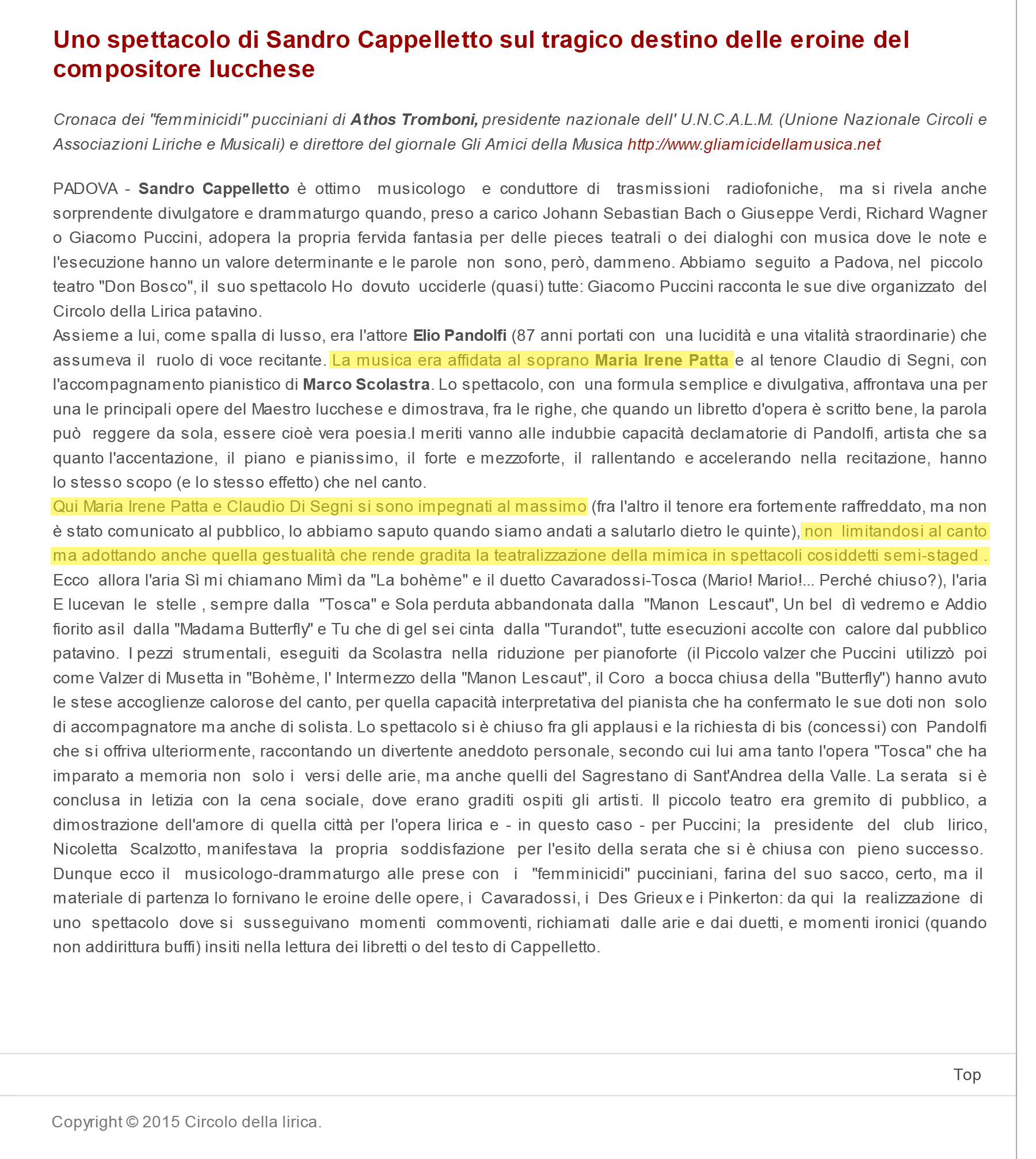 Uno spettacolo di Sandro Cappelletto sul tragico destino delle eroine del compositore lucchese

Cronaca dei "femminicidi" pucciniani di Athos Tromboni, presidente nazionale dell' U.N.C.A.L.M. (Unione Nazionale Circoli e Associazioni Liriche e Musicali) e direttore del giornale Gli Amici della Musica http://www.gliamicidellamusica.net

PADOVA - Sandro Cappelletto è ottimo musicologo e conduttore di trasmissioni radiofoniche, ma si rivela anche sorprendente divulgatore e drammaturgo quando, preso a carico Johann Sebastian Bach o Giuseppe Verdi, Richard Wagner o Giacomo Puccini, adopera la propria fervida fantasia per delle pieces teatrali o dei dialoghi con musica dove le note e l'esecuzione hanno un valore determinante e le parole non sono, però, dammeno. Abbiamo seguito a Padova, nel piccolo teatro "Don Bosco", il suo spettacolo Ho dovuto ucciderle (quasi) tutte: Giacomo Puccini racconta le sue dive organizzato del Circolo della Lirica patavino.
Assieme a lui, come spalla di lusso, era l'attore Elio Pandolfi (87 anni portati con una lucidità e una vitalità straordinarie) che assumeva il ruolo di voce recitante. La musica era affidata al soprano Maria Irene Patta e al tenore Claudio di Segni, con l'accompagnamento pianistico di Marco Scolastra. Lo spettacolo, con una formula semplice e divulgativa, affrontava una per una le principali opere del Maestro lucchese e dimostrava, fra le righe, che quando un libretto d'opera è scritto bene, la parola può reggere da sola, essere cioè vera poesia.I meriti vanno alle indubbie capacità declamatorie di Pandolfi, artista che sa quanto l'accentazione, il piano e pianissimo, il forte e mezzoforte, il rallentando e accelerando nella recitazione, hanno lo stesso scopo (e lo stesso effetto) che nel canto.
Qui Maria Irene Patta e Claudio Di Segni si sono impegnati al massimo (fra l'altro il tenore era fortemente raffreddato, ma non è stato comunicato al pubblico, lo abbiamo saputo quando siamo andati a salutarlo dietro le quinte), non limitandosi al canto ma adottando anche quella gestualità che rende gradita la teatralizzazione della mimica in spettacoli cosiddetti semi-staged .
Ecco allora l'aria Sì mi chiamano Mimì da "La bohème" e il duetto Cavaradossi-Tosca (Mario! Mario!... Perché chiuso?), l'aria E lucevan le stelle , sempre dalla "Tosca" e Sola perduta abbandonata dalla "Manon Lescaut", Un bel dì vedremo e Addio fiorito asil dalla "Madama Butterfly" e Tu che di gel sei cinta dalla "Turandot", tutte esecuzioni accolte con calore dal pubblico patavino. I pezzi strumentali, eseguiti da Scolastra nella riduzione per pianoforte (il Piccolo valzer che Puccini utilizzò poi come Valzer di Musetta in "Bohème, l' Intermezzo della "Manon Lescaut", il Coro a bocca chiusa della "Butterfly") hanno avuto le stese accoglienze calorose del canto, per quella capacità interpretativa del pianista che ha confermato le sue doti non solo di accompagnatore ma anche di solista. Lo spettacolo si è chiuso fra gli applausi e la richiesta di bis (concessi) con Pandolfi che si offriva ulteriormente, raccontando un divertente aneddoto personale, secondo cui lui ama tanto l'opera "Tosca" che ha imparato a memoria non solo i versi delle arie, ma anche quelli del Sagrestano di Sant'Andrea della Valle. La serata si è conclusa in letizia con la cena sociale, dove erano graditi ospiti gli artisti. Il piccolo teatro era gremito di pubblico, a dimostrazione dell'amore di quella città per l'opera lirica e - in questo caso - per Puccini; la presidente del club lirico, Nicoletta Scalzotto, manifestava la propria soddisfazione per l'esito della serata che si è chiusa con pieno successo. Dunque ecco il musicologo-drammaturgo alle prese con i "femminicidi" pucciniani, farina del suo sacco, certo, ma il materiale di partenza lo fornivano le eroine delle opere, i Cavaradossi, i Des Grieux e i Pinkerton: da qui la realizzazione di uno spettacolo dove si susseguivano momenti commoventi, richiamati dalle arie e dai duetti, e momenti ironici (quando non addirittura buffi) insiti nella lettura dei libretti o del testo di Cappelletto.

Top

Copyright © 2015 Circolo della lirica.